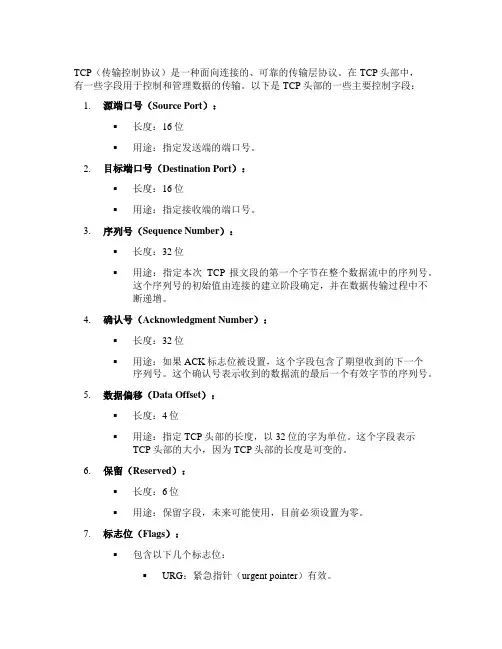 TCP（传输控制协议）是一种面向连接的、可靠的传输层协议。在 TCP 头部中，有一些字段用于控制和管理数据的传输。以下是 TCP 头部的一些主要控制字段：

1. 源端口号（Source Port）：
   ▪ 长度：16 位
   ▪ 用途：指定发送端的端口号。

2. 目标端口号（Destination Port）：
   ▪ 长度：16 位
   ▪ 用途：指定接收端的端口号。

3. 序列号（Sequence Number）：
   ▪ 长度：32 位
   ▪ 用途：指定本次 TCP 报文段的第一个字节在整个数据流中的序列号。这个序列号的初始值由连接的建立阶段确定，并在数据传输过程中不断递增。

4. 确认号（Acknowledgment Number）：
   ▪ 长度：32 位
   ▪ 用途：如果 ACK 标志位被设置，这个字段包含了期望收到的下一个序列号。这个确认号表示收到的数据流的最后一个有效字节的序列号。

5. 数据偏移（Data Offset）：
   ▪ 长度：4 位
   ▪ 用途：指定 TCP 头部的长度，以 32 位的字为单位。这个字段表示 TCP 头部的大小，因为 TCP 头部的长度是可变的。

6. 保留（Reserved）：
   ▪ 长度：6 位
   ▪ 用途：保留字段，未来可能使用，目前必须设置为零。

7. 标志位（Flags）：
   ▪ 包含以下几个标志位：
      ▪ URG：紧急指针（urgent pointer）有效。